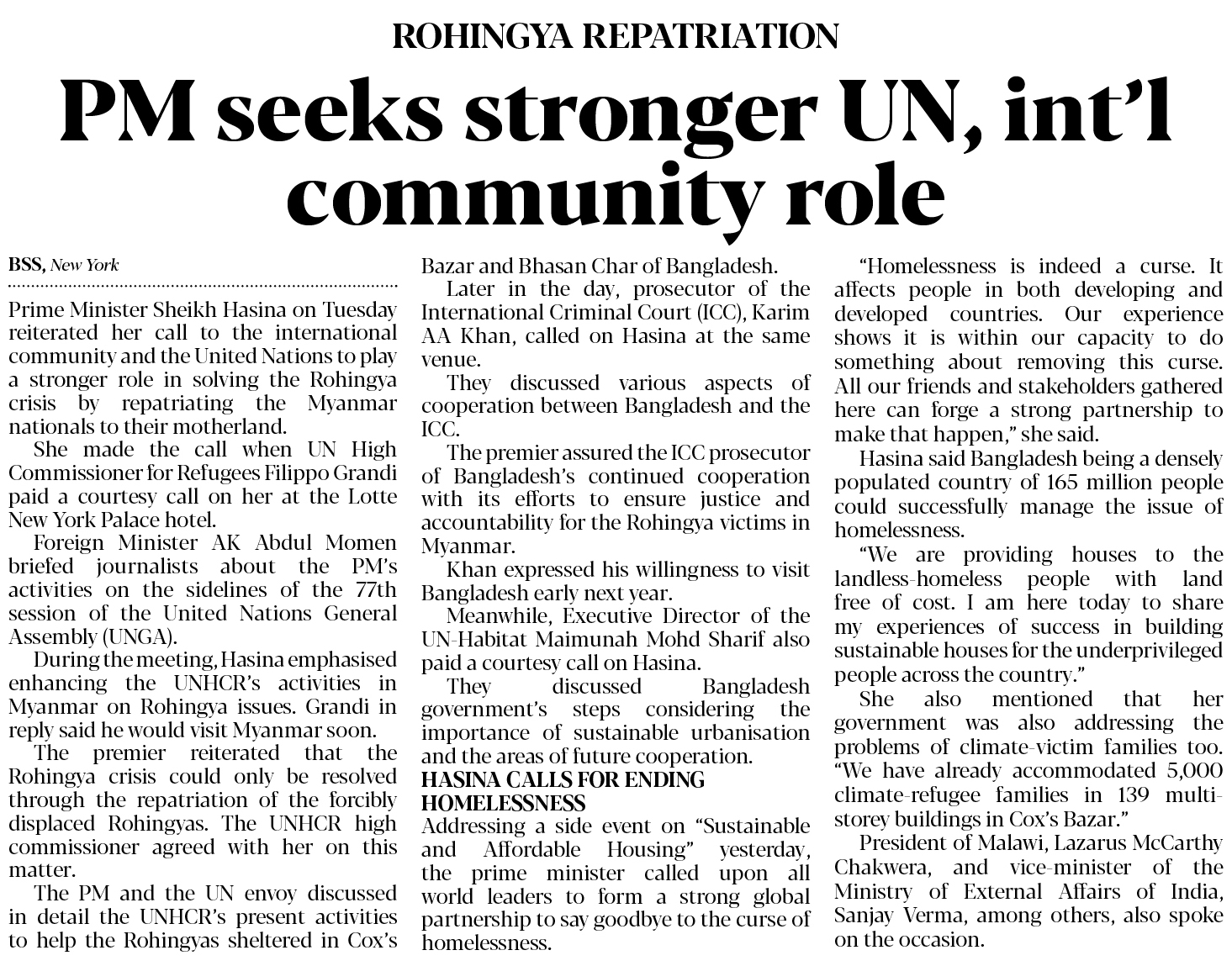 ROHINGYA REPATRIATION

PM seeks stronger UN, int'l community role

BSS, New York

Prime Minister Sheikh Hasina on Tuesday reiterated her call to the international community and the United Nations to play a stronger role in solving the Rohingya crisis by repatriating the Myanmar nationals to their motherland.

She made the call when UN High Commissioner for Refugees Filippo Grandi paid a courtesy call on her at the Lotte New York Palace hotel.

Foreign Minister AK Abdul Momen briefed journalists about the PM's activities on the sidelines of the 77th session of the United Nations General Assembly (UNGA).

During the meeting, Hasina emphasised enhancing the UNHCR's activities in Myanmar on Rohingya issues. Grandi in reply said he would visit Myanmar soon.

The premier reiterated that the Rohingya crisis could only be resolved through the repatriation of the forcibly displaced Rohingyas. The UNHCR high commissioner agreed with her on this matter.

The PM and the UN envoy discussed in detail the UNHCR's present activities to help the Rohingyas sheltered in Cox's Bazar and Bhasan Char of Bangladesh.

Later in the day, prosecutor of the International Criminal Court (ICC), Karim AA Khan, called on Hasina at the same venue.

They discussed various aspects of cooperation between Bangladesh and the ICC.

The premier assured the ICC prosecutor of Bangladesh's continued cooperation with its efforts to ensure justice and accountability for the Rohingya victims in Myanmar.

Khan expressed his willingness to visit Bangladesh early next year.

Meanwhile, Executive Director of the UN-Habitat Maimunah Mohd Sharif also paid a courtesy call on Hasina.

They discussed Bangladesh government's steps considering the importance of sustainable urbanisation and the areas of future cooperation.

HASINA CALLS FOR ENDING HOMELESSNESS

Addressing a side event on "Sustainable and Affordable Housing" yesterday, the prime minister called upon all world leaders to form a strong global partnership to say goodbye to the curse of homelessness.

"Homelessness is indeed a curse. It affects people in both developing and developed countries. Our experience shows it is within our capacity to do something about removing this curse. All our friends and stakeholders gathered here can forge a strong partnership to make that happen," she said.

Hasina said Bangladesh being a densely populated country of 165 million people could successfully manage the issue of homelessness.

"We are providing houses to the landless-homeless people with land free of cost. I am here today to share my experiences of success in building sustainable houses for the underprivileged people across the country."

She also mentioned that her government was also addressing the problems of climate-victim families too. "We have already accommodated 5,000 climate-refugee families in 139 multi-storey buildings in Cox's Bazar."

President of Malawi, Lazarus McCarthy Chakwera, and vice-minister of the Ministry of External Affairs of India, Sanjay Verma, among others, also spoke on the occasion.